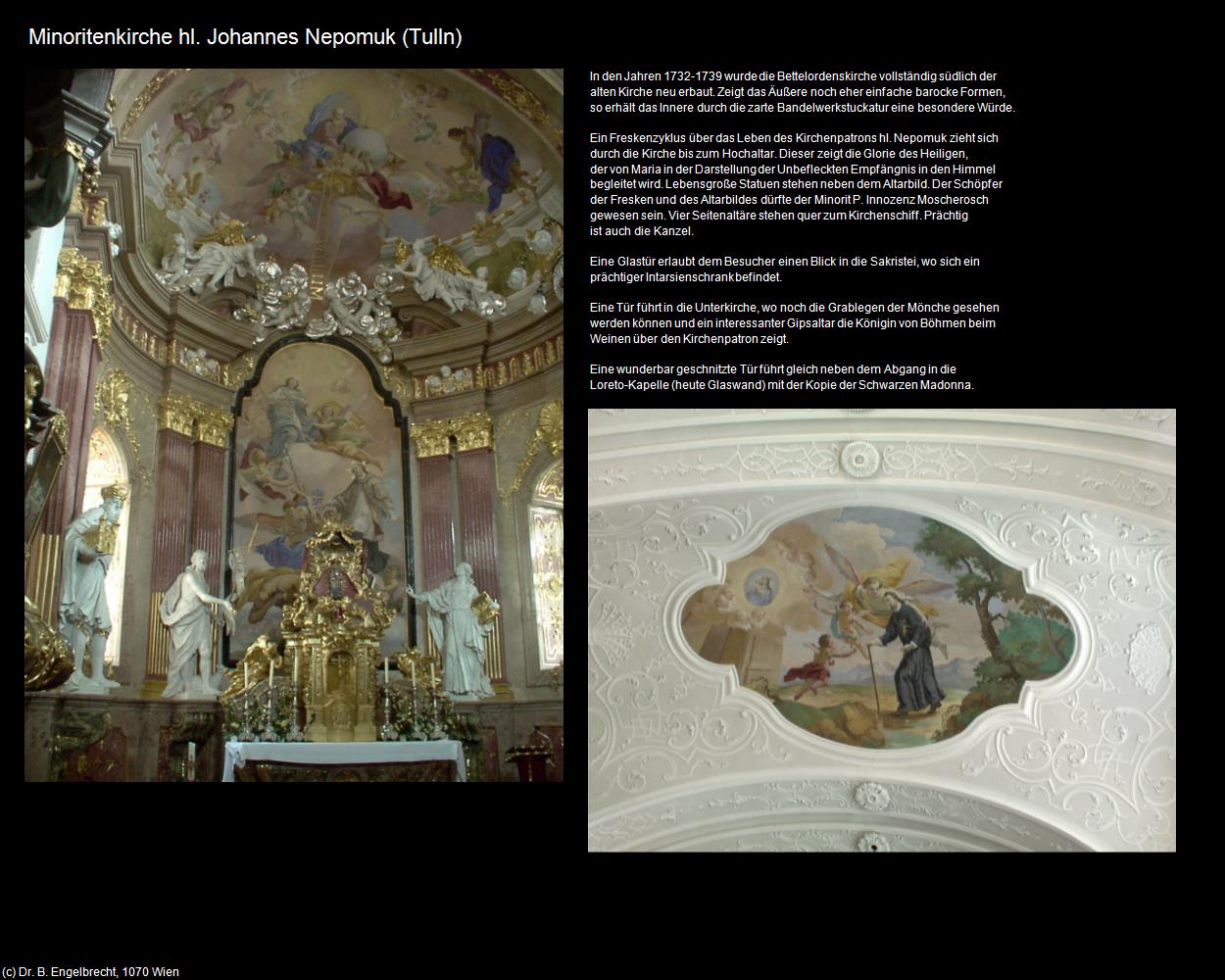 Minoritenkirche hl. Johannes Nepomuk (Tulln)

In den Jahren 1732-1739 wurde die Bettelordenskirche vollständig südlich der alten Kirche neu erbaut. Zeigt das Äußere noch eher einfache barocke Formen, so erhält das Innere durch die zarte Bandelwerkstuckatur eine besondere Würde.

Ein Freskenzyklus über das Leben des Kirchenpatrons hl. Nepomuk zieht sich durch die Kirche bis zum Hochaltar. Dieser zeigt die Glorie des Heiligen, der von Maria in der Darstellung der Unbefleckten Empfängnis in den Himmel begleitet wird. Lebensgroße Statuen stehen neben dem Altarbild. Der Schöpfer der Fresken und des Altarbildes dürfte der Minorit P. Innozenz Moscherosch gewesen sein. Vier Seitenaltäre stehen quer zum Kirchenschiff. Prächtig ist auch die Kanzel.

Eine Glastür erlaubt dem Besucher einen Blick in die Sakristei, wo sich ein prächtiger Intarsienschrank befindet.

Eine Tür führt in die Unterkirche, wo noch die Grablegen der Mönche gesehen werden können und ein interessanter Gipsaltar die Königin von Böhmen beim Weinen über den Kirchenpatron zeigt.

Eine wunderbar geschnitzte Tür führt gleich neben dem Abgang in die Loreto-Kapelle (heute Glaswand) mit der Kopie der Schwarzen Madonna.

(c) Dr. B. Engelbrecht, 1070 Wien